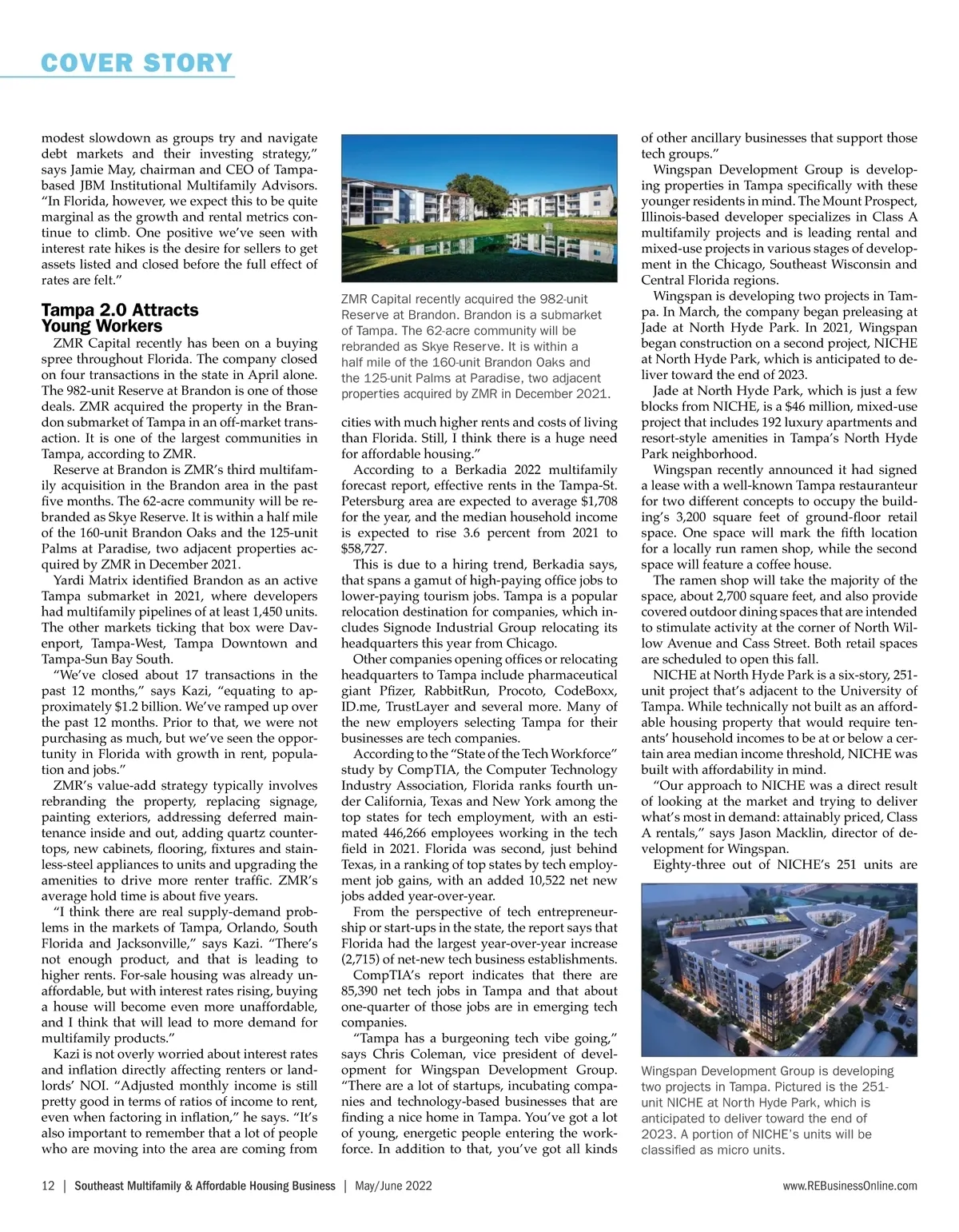 COVER STORY

modest slowdown as groups try and navigate debt markets and their investing strategy," says Jamie May, chairman and CEO of Tampa-based JBM Institutional Multifamily Advisors. "In Florida, however, we expect this to be quite marginal as the growth and rental metrics continue to climb. One positive we've seen with interest rate hikes is the desire for sellers to get assets listed and closed before the full effect of rates are felt."

Tampa 2.0 Attracts Young Workers

ZMR Capital recently has been on a buying spree throughout Florida. The company closed on four transactions in the state in April alone. The 982-unit Reserve at Brandon is one of those deals. ZMR acquired the property in the Brandon submarket of Tampa in an off-market transaction. It is one of the largest communities in Tampa, according to ZMR.

Reserve at Brandon is ZMR's third multifamily acquisition in the Brandon area in the past five months. The 62-acre community will be rebranded as Skye Reserve. It is within a half mile of the 160-unit Brandon Oaks and the 125-unit Palms at Paradise, two adjacent properties acquired by ZMR in December 2021.

Yardi Matrix identified Brandon as an active Tampa submarket in 2021, where developers had multifamily pipelines of at least 1,450 units. The other markets ticking that box were Davenport, Tampa-West, Tampa Downtown and Tampa-Sun Bay South.

"We've closed about 17 transactions in the past 12 months," says Kazi, "equating to approximately $1.2 billion. We've ramped up over the past 12 months. Prior to that, we were not purchasing as much, but we've seen the opportunity in Florida with growth in rent, population and jobs."

ZMR's value-add strategy typically involves rebranding the property, replacing signage, painting exteriors, addressing deferred maintenance inside and out, adding quartz countertops, new cabinets, flooring, fixtures and stainless-steel appliances to units and upgrading the amenities to drive more renter traffic. ZMR's average hold time is about five years.

"I think there are real supply-demand problems in the markets of Tampa, Orlando, South Florida and Jacksonville," says Kazi. "There's not enough product, and that is leading to higher rents. For-sale housing was already unaffordable, but with interest rates rising, buying a house will become even more unaffordable, and I think that will lead to more demand for multifamily products."

Kazi is not overly worried about interest rates and inflation directly affecting renters or landlords' NOI. "Adjusted monthly income is still pretty good in terms of ratios of income to rent, even when factoring in inflation," he says. "It's also important to remember that a lot of people who are moving into the area are coming from

ZMR Capital recently acquired the 982-unit Reserve at Brandon. Brandon is a submarket of Tampa. The 62-acre community will be rebranded as Skye Reserve. It is within a half mile of the 160-unit Brandon Oaks and the 125-unit Palms at Paradise, two adjacent properties acquired by ZMR in December 2021.

cities with much higher rents and costs of living than Florida. Still, I think there is a huge need for affordable housing."

According to a Berkadia 2022 multifamily forecast report, effective rents in the Tampa-St. Petersburg area are expected to average $1,708 for the year, and the median household income is expected to rise 3.6 percent from 2021 to $58,727.

This is due to a hiring trend, Berkadia says, that spans a gamut of high-paying office jobs to lower-paying tourism jobs. Tampa is a popular relocation destination for companies, which includes Signode Industrial Group relocating its headquarters this year from Chicago.

Other companies opening offices or relocating headquarters to Tampa include pharmaceutical giant Pfizer, RabbitRun, Procoto, CodeBoxx, ID.me, TrustLayer and several more. Many of the new employers selecting Tampa for their businesses are tech companies.

According to the "State of the Tech Workforce" study by CompTIA, the Computer Technology Industry Association, Florida ranks fourth under California, Texas and New York among the top states for tech employment, with an estimated 446,266 employees working in the tech field in 2021. Florida was second, just behind Texas, in a ranking of top states by tech employment job gains, with an added 10,522 net new jobs added year-over-year.

From the perspective of tech entrepreneurship or start-ups in the state, the report says that Florida had the largest year-over-year increase (2,715) of net-new tech business establishments.

CompTIA's report indicates that there are 85,390 net tech jobs in Tampa and that about one-quarter of those jobs are in emerging tech companies.

"Tampa has a burgeoning tech vibe going," says Chris Coleman, vice president of development for Wingspan Development Group. "There are a lot of startups, incubating companies and technology-based businesses that are finding a nice home in Tampa. You've got a lot of young, energetic people entering the workforce. In addition to that, you've got all kinds of other ancillary businesses that support those tech groups."

Wingspan Development Group is developing properties in Tampa specifically with these younger residents in mind. The Mount Prospect, Illinois-based developer specializes in Class A multifamily projects and is leading rental and mixed-use projects in various stages of development in the Chicago, Southeast Wisconsin and Central Florida regions.

Wingspan is developing two projects in Tampa. In March, the company began preleasing at Jade at North Hyde Park. In 2021, Wingspan began construction on a second project, NICHE at North Hyde Park, which is anticipated to deliver toward the end of 2023.

Jade at North Hyde Park, which is just a few blocks from NICHE, is a $46 million, mixed-use project that includes 192 luxury apartments and resort-style amenities in Tampa's North Hyde Park neighborhood.

Wingspan recently announced it had signed a lease with a well-known Tampa restauranteur for two different concepts to occupy the building's 3,200 square feet of ground-floor retail space. One space will mark the fifth location for a locally run ramen shop, while the second space will feature a coffee house.

The ramen shop will take the majority of the space, about 2,700 square feet, and also provide covered outdoor dining spaces that are intended to stimulate activity at the corner of North Willow Avenue and Cass Street. Both retail spaces are scheduled to open this fall.

NICHE at North Hyde Park is a six-story, 251-unit project that's adjacent to the University of Tampa. While technically not built as an affordable housing property that would require tenants' household incomes to be at or below a certain area median income threshold, NICHE was built with affordability in mind.

"Our approach to NICHE was a direct result of looking at the market and trying to deliver what's most in demand: attainably priced, Class A rentals," says Jason Macklin, director of development for Wingspan.

Eighty-three out of NICHE's 251 units are

Wingspan Development Group is developing two projects in Tampa. Pictured is the 251-unit NICHE at North Hyde Park, which is anticipated to deliver toward the end of 2023. A portion of NICHE's units will be classified as micro units.

12 | Southeast Multifamily & Affordable Housing Business | May/June 2022 www.REBusinessOnline.com